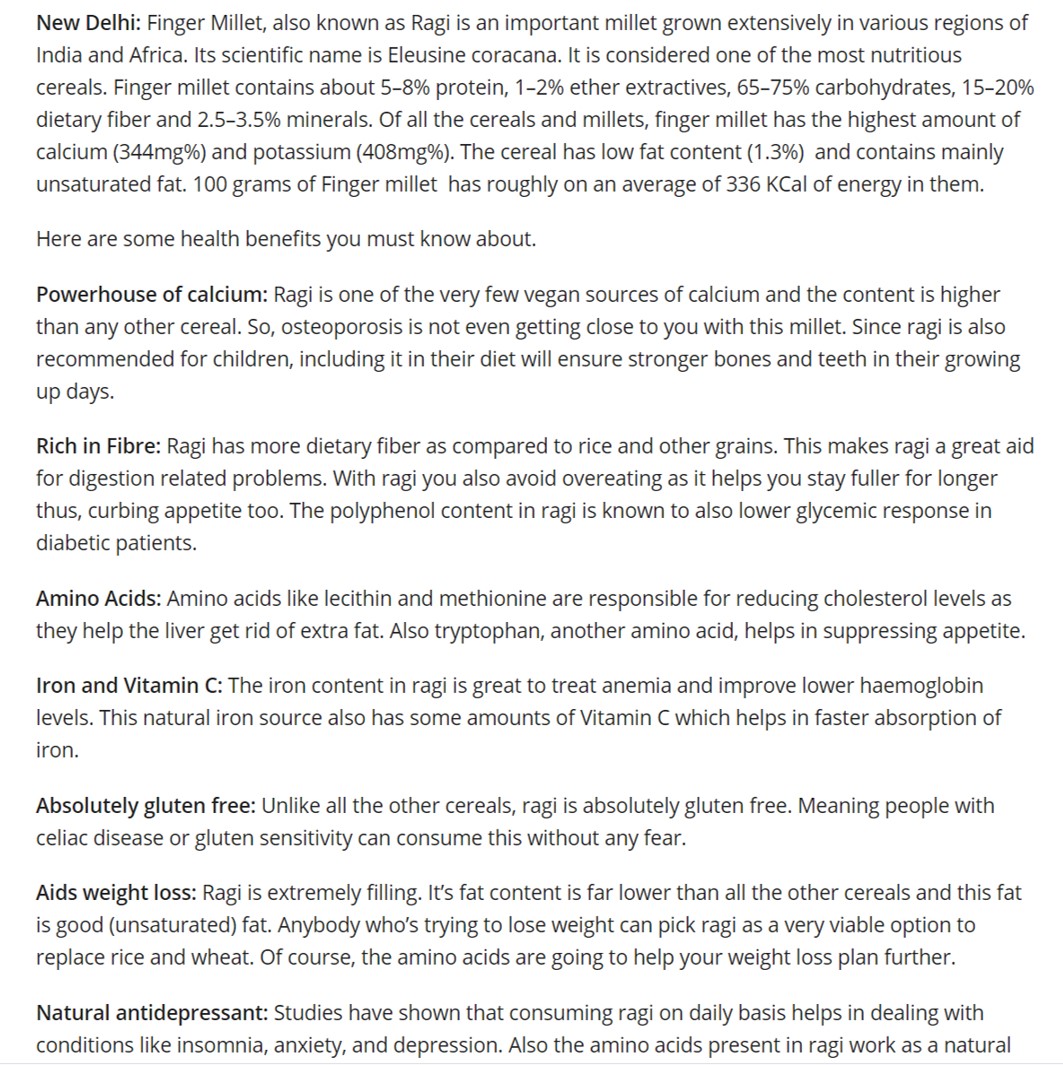 New Delhi: Finger Millet, also known as Ragi is an important millet grown extensively in various regions of India and Africa. Its scientific name is Eleusine coracana. It is considered one of the most nutritious cereals. Finger millet contains about 5–8% protein, 1–2% ether extractives, 65–75% carbohydrates, 15–20% dietary fiber and 2.5–3.5% minerals. Of all the cereals and millets, finger millet has the highest amount of calcium (344mg%) and potassium (408mg%). The cereal has low fat content (1.3%) and contains mainly unsaturated fat. 100 grams of Finger millet has roughly on an average of 336 KCal of energy in them.

Here are some health benefits you must know about.

Powerhouse of calcium: Ragi is one of the very few vegan sources of calcium and the content is higher than any other cereal. So, osteoporosis is not even getting close to you with this millet. Since ragi is also recommended for children, including it in their diet will ensure stronger bones and teeth in their growing up days.

Rich in Fibre: Ragi has more dietary fiber as compared to rice and other grains. This makes ragi a great aid for digestion related problems. With ragi you also avoid overeating as it helps you stay fuller for longer thus, curbing appetite too. The polyphenol content in ragi is known to also lower glycemic response in diabetic patients.

Amino Acids: Amino acids like lecithin and methionine are responsible for reducing cholesterol levels as they help the liver get rid of extra fat. Also tryptophan, another amino acid, helps in suppressing appetite.

Iron and Vitamin C: The iron content in ragi is great to treat anemia and improve lower haemoglobin levels. This natural iron source also has some amounts of Vitamin C which helps in faster absorption of iron.

Absolutely gluten free: Unlike all the other cereals, ragi is absolutely gluten free. Meaning people with celiac disease or gluten sensitivity can consume this without any fear.

Aids weight loss: Ragi is extremely filling. It's fat content is far lower than all the other cereals and this fat is good (unsaturated) fat. Anybody who's trying to lose weight can pick ragi as a very viable option to replace rice and wheat. Of course, the amino acids are going to help your weight loss plan further.

Natural antidepressant: Studies have shown that consuming ragi on daily basis helps in dealing with conditions like insomnia, anxiety, and depression. Also the amino acids present in ragi work as a natural